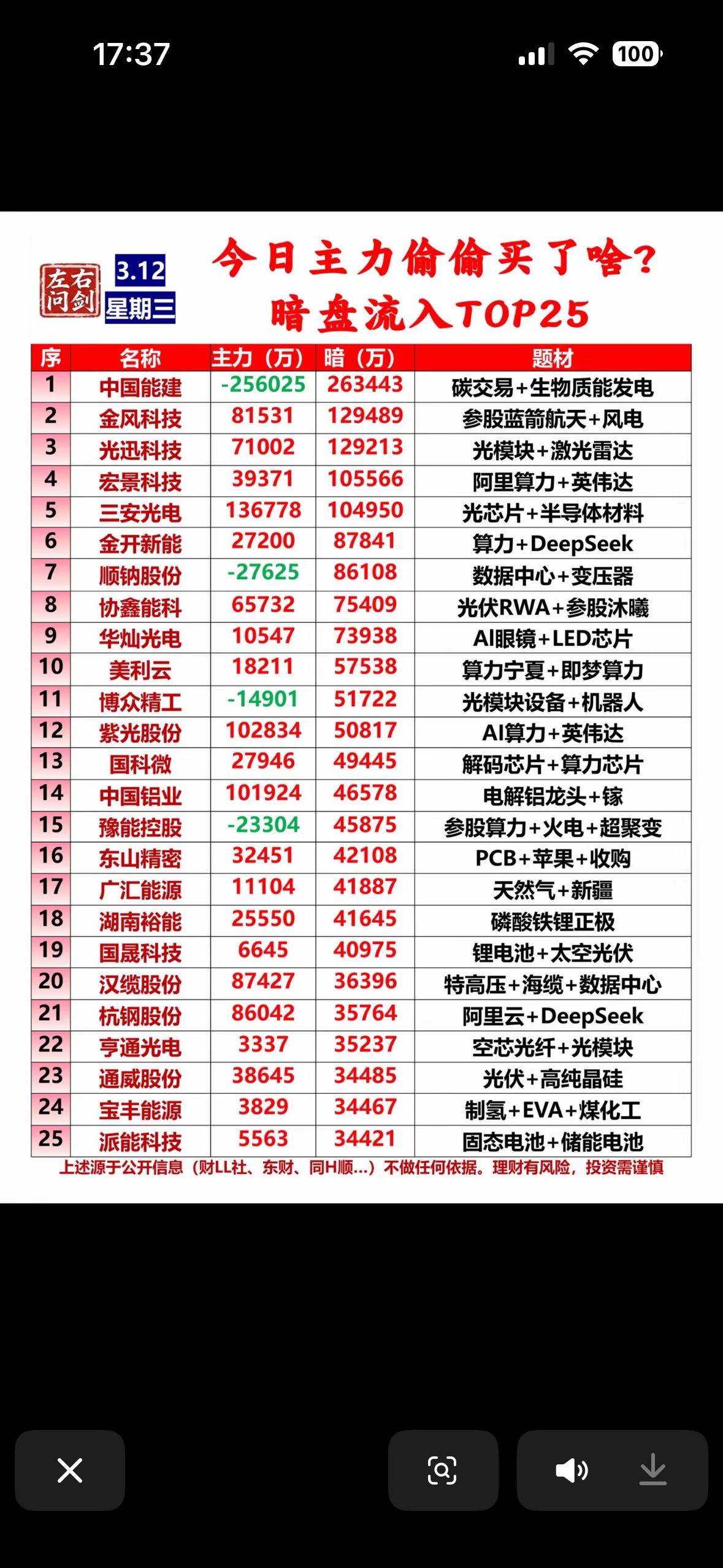 17:37

100

左右问剑 3.12 星期三

今日主力偷偷买了啥?
暗盘流入TOP25

| 序 | 名称 | 主力（万） | 暗（万） | 题材 |
|---|---|---|---|---|
| 1 | 中国能建 | -256025 | 263443 | 碳交易+生物质能发电 |
| 2 | 金风科技 | 81531 | 129489 | 参股蓝箭航天+风电 |
| 3 | 光迅科技 | 71002 | 129213 | 光模块+激光雷达 |
| 4 | 宏景科技 | 39371 | 105566 | 阿里算力+英伟达 |
| 5 | 三安光电 | 136778 | 104950 | 光芯片+半导体材料 |
| 6 | 金开新能 | 27200 | 87841 | 算力+DeepSeek |
| 7 | 顺钠股份 | -27625 | 86108 | 数据中心+变压器 |
| 8 | 协鑫能科 | 65732 | 75409 | 光伏RWA+参股沐曦 |
| 9 | 华灿光电 | 10547 | 73938 | AI眼镜+LED芯片 |
| 10 | 美利云 | 18211 | 57538 | 算力宁夏+即梦算力 |
| 11 | 博众精工 | -14901 | 51722 | 光模块设备+机器人 |
| 12 | 紫光股份 | 102834 | 50817 | AI算力+英伟达 |
| 13 | 国科微 | 27946 | 49445 | 解码芯片+算力芯片 |
| 14 | 中国铝业 | 101924 | 46578 | 电解铝龙头+镓 |
| 15 | 豫能控股 | -23304 | 45875 | 参股算力+火电+超聚变 |
| 16 | 东山精密 | 32451 | 42108 | PCB+苹果+收购 |
| 17 | 广汇能源 | 11104 | 41887 | 天然气+新疆 |
| 18 | 湖南裕能 | 25550 | 41645 | 磷酸铁锂正极 |
| 19 | 国晟科技 | 6645 | 40975 | 锂电池+太空光伏 |
| 20 | 汉缆股份 | 87427 | 36396 | 特高压+海缆+数据中心 |
| 21 | 杭钢股份 | 86042 | 35764 | 阿里云+DeepSeek |
| 22 | 亨通光电 | 3337 | 35237 | 空芯光纤+光模块 |
| 23 | 通威股份 | 38645 | 34485 | 光伏+高纯晶硅 |
| 24 | 宝丰能源 | 3829 | 34467 | 制氢+EVA+煤化工 |
| 25 | 派能科技 | 5563 | 34421 | 固态电池+储能电池 |

上述源于公开信息（财LL社、东财、同H顺...）不做任何依据。理财有风险，投资需谨慎